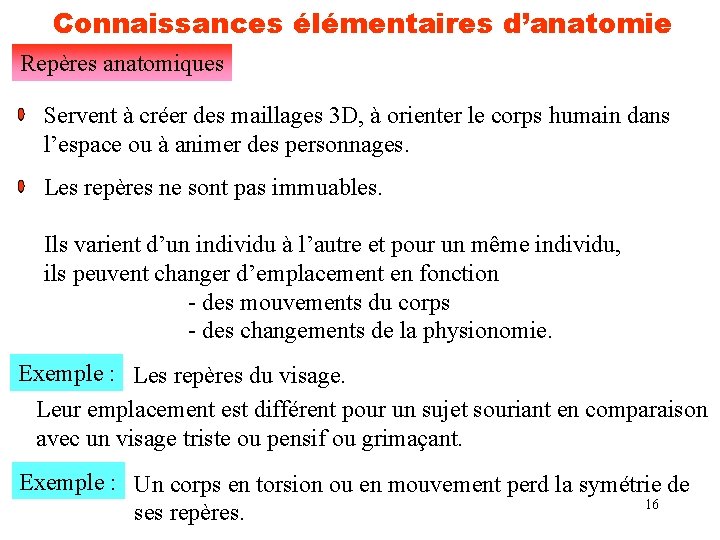 Connaissances élémentaires d'anatomie

Repères anatomiques

Servent à créer des maillages 3D, à orienter le corps humain dans l'espace ou à animer des personnages.

Les repères ne sont pas immuables.

Ils varient d'un individu à l'autre et pour un même individu, ils peuvent changer d'emplacement en fonction
- des mouvements du corps
- des changements de la physionomie.

Exemple : Les repères du visage.

Leur emplacement est différent pour un sujet souriant en comparaison avec un visage triste ou pensif ou grimaçant.

Exemple : Un corps en torsion ou en mouvement perd la symétrie de ses repères.

16